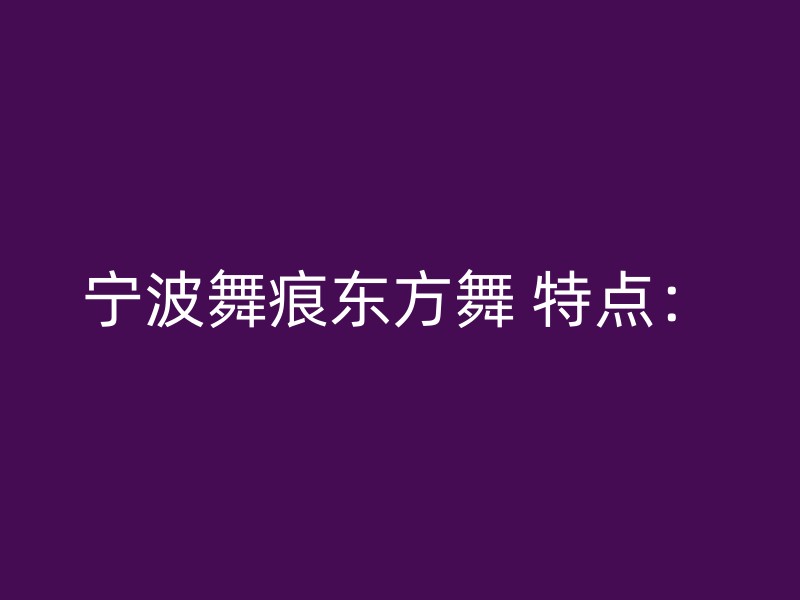 宁波舞痕东方舞 特点：